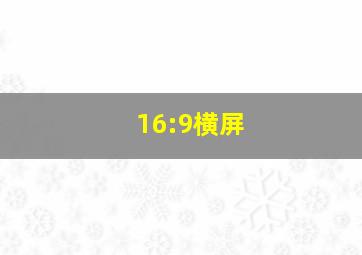 16:9横屏